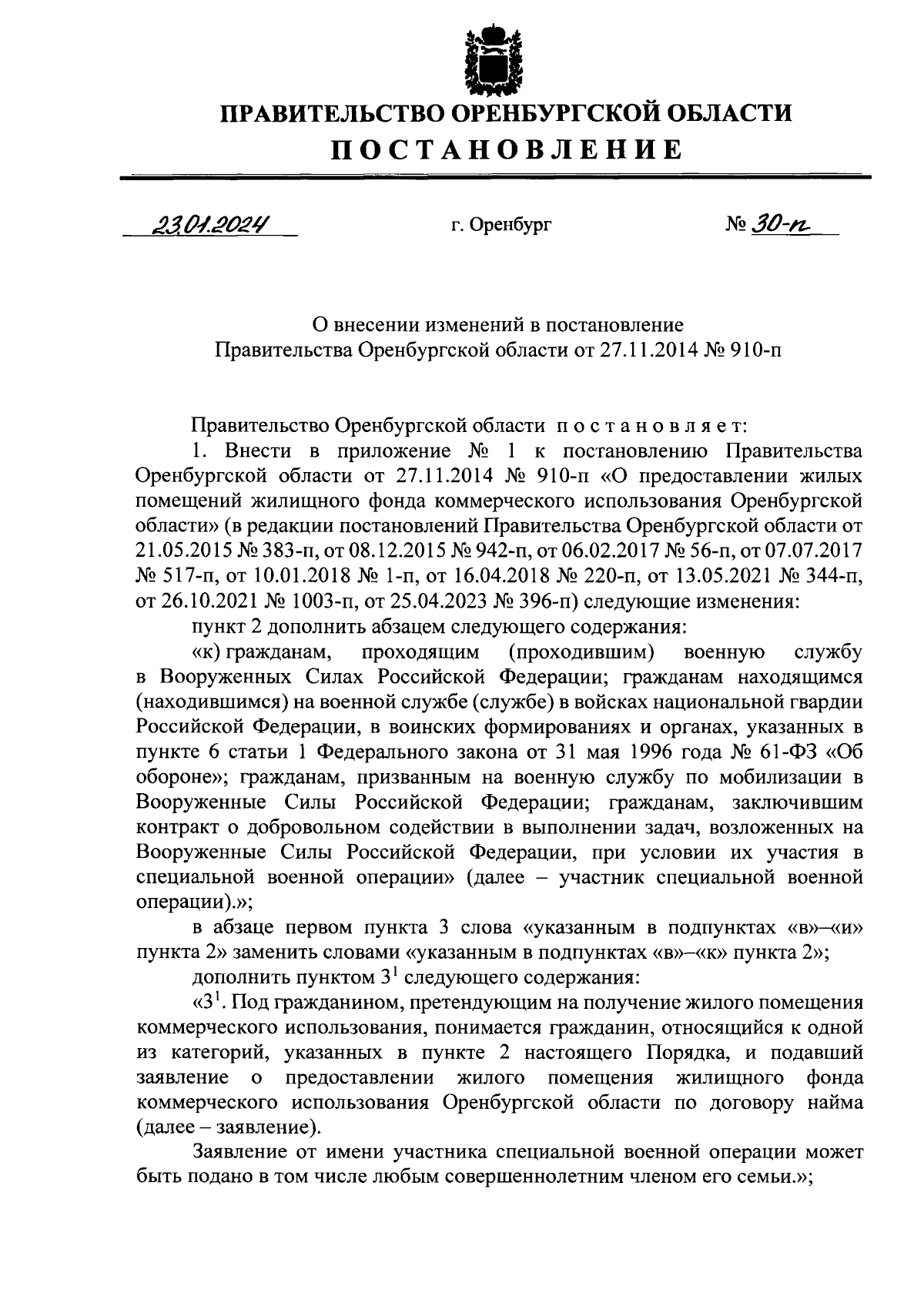 ПРАВИТЕЛЬСТВО ОРЕНБУРГСКОЙ ОБЛАСТИ
ПОСТАНОВЛЕНИЕ

23.01.2024 г. Оренбург № 30-п

О внесении изменений в постановление Правительства Оренбургской области от 27.11.2014 № 910-п

Правительство Оренбургской области постановляет:

1. Внести в приложение № 1 к постановлению Правительства Оренбургской области от 27.11.2014 № 910-п «О предоставлении жилых помещений жилищного фонда коммерческого использования Оренбургской области» (в редакции постановлений Правительства Оренбургской области от 21.05.2015 № 383-п, от 08.12.2015 № 942-п, от 06.02.2017 № 56-п, от 07.07.2017 № 517-п, от 10.01.2018 № 1-п, от 16.04.2018 № 220-п, от 13.05.2021 № 344-п, от 26.10.2021 № 1003-п, от 25.04.2023 № 396-п) следующие изменения:

пункт 2 дополнить абзацем следующего содержания:

«к) гражданам, проходящим (проходившим) военную службу в Вооруженных Силах Российской Федерации; гражданам находящимся (находившимся) на военной службе (службе) в войсках национальной гвардии Российской Федерации, в воинских формированиях и органах, указанных в пункте 6 статьи 1 Федерального закона от 31 мая 1996 года № 61-ФЗ «Об обороне»; гражданам, призванным на военную службу по мобилизации в Вооруженные Силы Российской Федерации; гражданам, заключившим контракт о добровольном содействии в выполнении задач, возложенных на Вооруженные Силы Российской Федерации, при условии их участия в специальной военной операции» (далее – участник специальной военной операции).»;

в абзаце первом пункта 3 слова «указанным в подпунктах «в»–«и» пункта 2» заменить словами «указанным в подпунктах «в»–«к» пункта 2»;

дополнить пунктом $3^1$ следующего содержания:

«$3^1$. Под гражданином, претендующим на получение жилого помещения коммерческого использования, понимается гражданин, относящийся к одной из категорий, указанных в пункте 2 настоящего Порядка, и подавший заявление о предоставлении жилого помещения жилищного фонда коммерческого использования Оренбургской области по договору найма (далее – заявление).

Заявление от имени участника специальной военной операции может быть подано в том числе любым совершеннолетним членом его семьи.»;